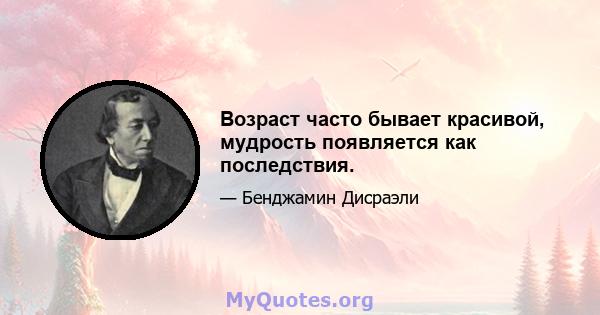 Возраст часто бывает красивой, мудрость появляется как последствия.

— Бенджамин Дисраэли

MyQuotes.org